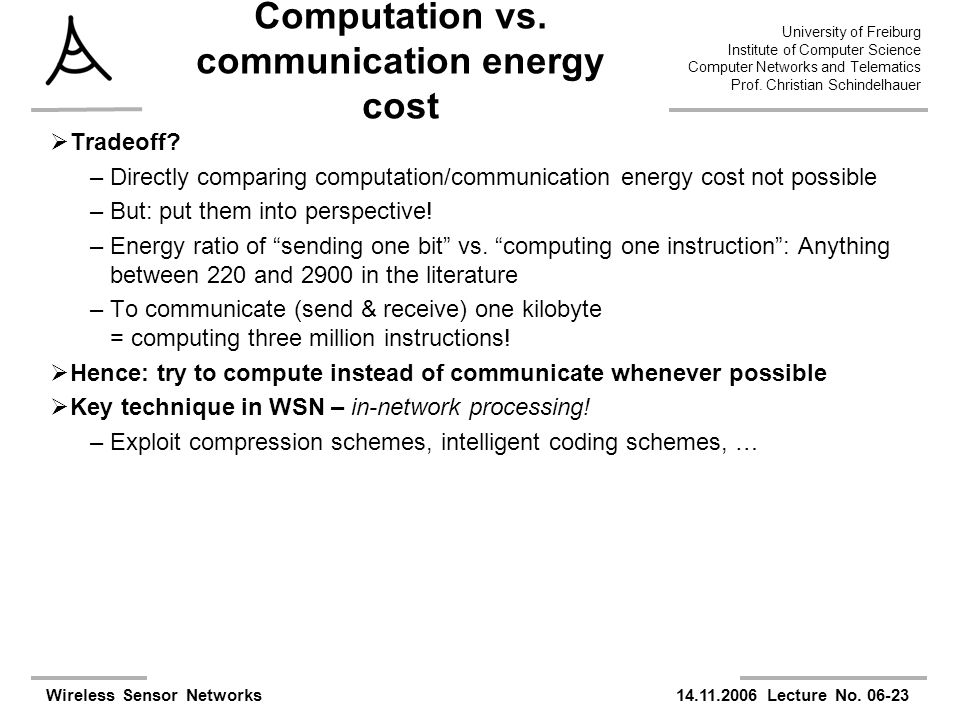 Computation vs. communication energy cost

University of Freiburg
Institute of Computer Science
Computer Networks and Telematics
Prof. Christian Schindelhauer

➢ Tradeoff?
– Directly comparing computation/communication energy cost not possible
– But: put them into perspective!
– Energy ratio of “sending one bit” vs. “computing one instruction”: Anything between 220 and 2900 in the literature
– To communicate (send & receive) one kilobyte = computing three million instructions!
➢ Hence: try to compute instead of communicate whenever possible
➢ Key technique in WSN – in-network processing!
– Exploit compression schemes, intelligent coding schemes, …

Wireless Sensor Networks
14.11.2006 Lecture No. 06-23